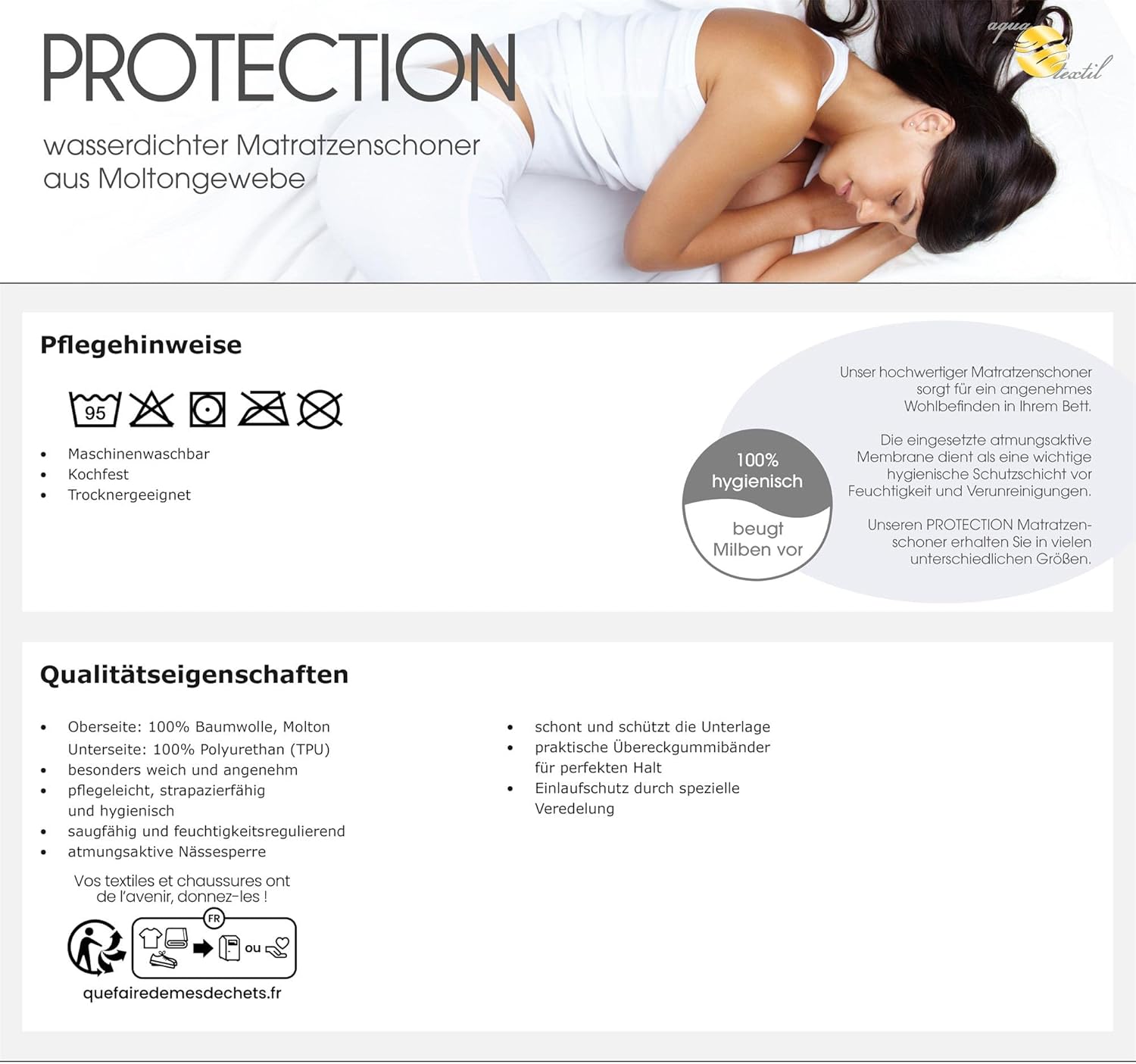 PROTECTION

wasserdichter Matratzenschoner aus Moltongewebe

aqua textil

Pflegehinweise

95

• Maschinenwaschbar
• Kochfest
• Trocknergeeignet

100% hygienisch

beugt Milben vor

Unser hochwertiger Matratzenschoner sorgt für ein angenehmes Wohlbefinden in Ihrem Bett.

Die eingesetzte atmungsaktive Membrane dient als eine wichtige hygienische Schutzschicht vor Feuchtigkeit und Verunreinigungen.

Unseren PROTECTION Matratzenschoner erhalten Sie in vielen unterschiedlichen Größen.

Qualitätseigenschaften

• Oberseite: 100% Baumwolle, Molton Unterseite: 100% Polyurethan (TPU)
• besonders weich und angenehm
• pflegeleicht, strapazierfähig und hygienisch
• saugfähig und feuchtigkeitsregulierend
• atmungsaktive Nässesperre

• schont und schützt die Unterlage
• praktische Übereckgummibänder für perfekten Halt
• Einlaufschutz durch spezielle Veredelung

Vos textiles et chaussures ont de l'avenir, donnez-les !

FR

ou

quefairedemesdechets.fr